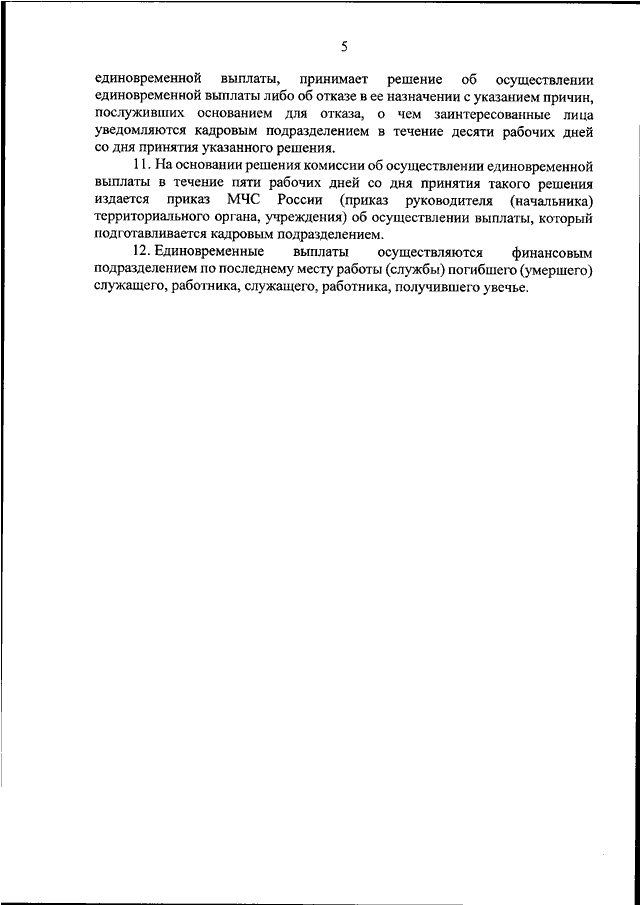 5

единовременной выплаты, принимает решение об осуществлении единовременной выплаты либо об отказе в ее назначении с указанием причин, послуживших основанием для отказа, о чем заинтересованные лица уведомляются кадровым подразделением в течение десяти рабочих дней со дня принятия указанного решения.

11. На основании решения комиссии об осуществлении единовременной выплаты в течение пяти рабочих дней со дня принятия такого решения издается приказ МЧС России (приказ руководителя (начальника) территориального органа, учреждения) об осуществлении выплаты, который подготавливается кадровым подразделением.

12. Единовременные выплаты осуществляются финансовым подразделением по последнему месту работы (службы) погибшего (умершего) служащего, работника, служащего, работника, получившего увечье.